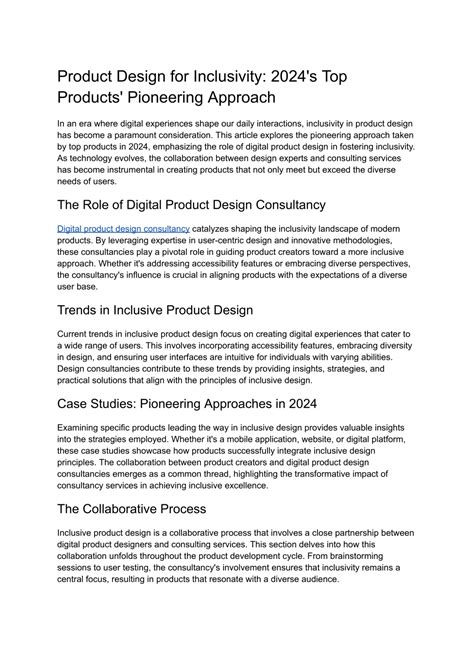 Product Design for Inclusivity: 2024's Top Products' Pioneering Approach

In an era where digital experiences shape our daily interactions, inclusivity in product design has become a paramount consideration. This article explores the pioneering approach taken by top products in 2024, emphasizing the role of digital product design in fostering inclusivity. As technology evolves, the collaboration between design experts and consulting services has become instrumental in creating products that not only meet but exceed the diverse needs of users.

The Role of Digital Product Design Consultancy

Digital product design consultancy catalyzes shaping the inclusivity landscape of modern products. By leveraging expertise in user-centric design and innovative methodologies, these consultancies play a pivotal role in guiding product creators toward a more inclusive approach. Whether it's addressing accessibility features or embracing diverse perspectives, the consultancy's influence is crucial in aligning products with the expectations of a diverse user base.

Trends in Inclusive Product Design

Current trends in inclusive product design focus on creating digital experiences that cater to a wide range of users. This involves incorporating accessibility features, embracing diversity in design, and ensuring user interfaces are intuitive for individuals with varying abilities. Design consultancies contribute to these trends by providing insights, strategies, and practical solutions that align with the principles of inclusive design.

Case Studies: Pioneering Approaches in 2024

Examining specific products leading the way in inclusive design provides valuable insights into the strategies employed. Whether it's a mobile application, website, or digital platform, these case studies showcase how products successfully integrate inclusive design principles. The collaboration between product creators and digital product design consultancies emerges as a common thread, highlighting the transformative impact of consultancy services in achieving inclusive excellence.

The Collaborative Process

Inclusive product design is a collaborative process that involves a close partnership between digital product designers and consulting services. This section delves into how this collaboration unfolds throughout the product development cycle. From brainstorming sessions to user testing, the consultancy's involvement ensures that inclusivity remains a central focus, resulting in products that resonate with a diverse audience.